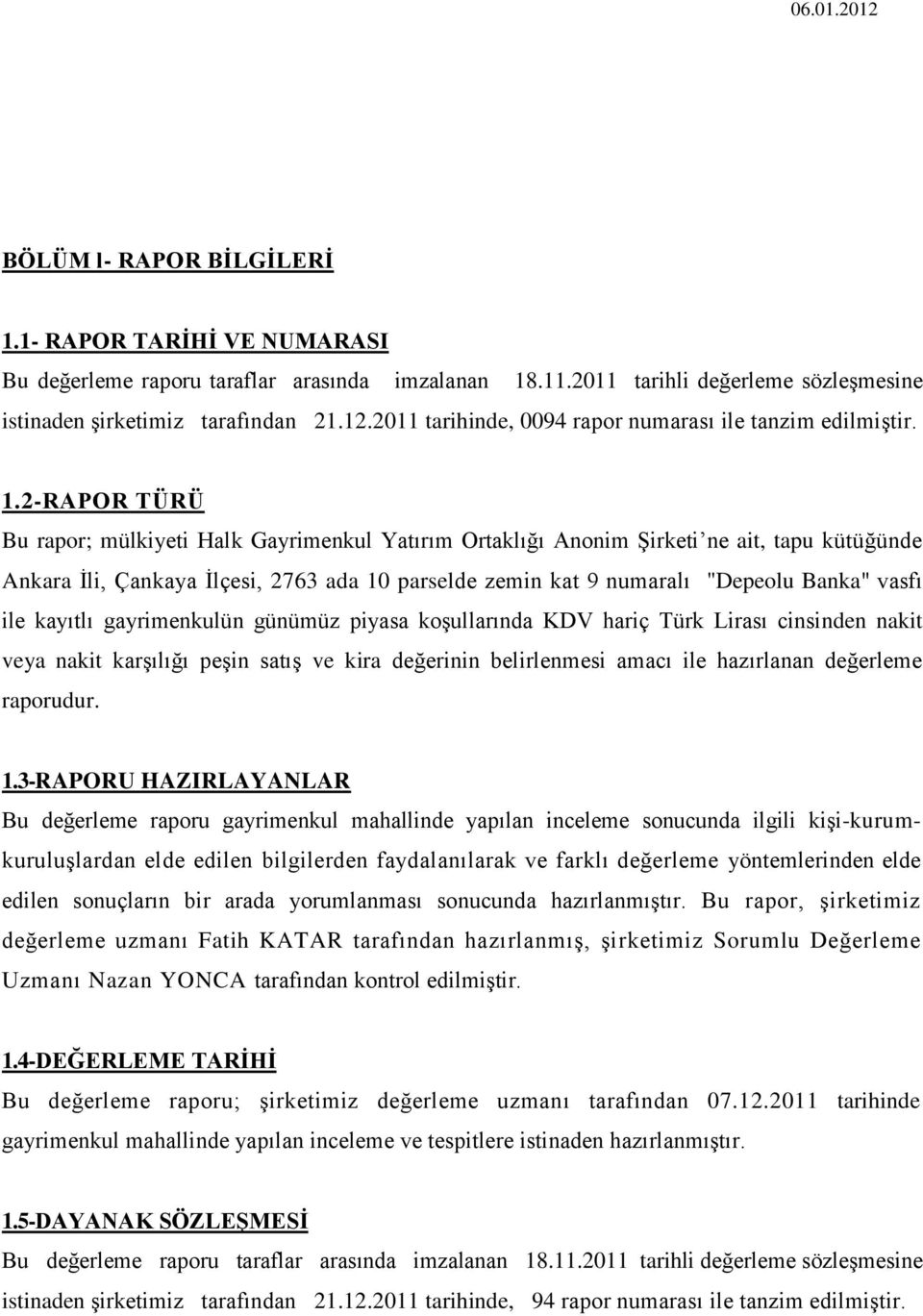 06.01.2012

BÖLÜM I- RAPOR BİLGİLERİ

1.1- RAPOR TARİHİ VE NUMARASI
Bu değerleme raporu taraflar arasında imzalanan 18.11.2011 tarihli değerleme sözleşmesine istinaden şirketimiz tarafından 21.12.2011 tarihinde, 0094 rapor numarası ile tanzim edilmiştir.

1.2-RAPOR TÜRÜ
Bu rapor; mülkiyeti Halk Gayrimenkul Yatırım Ortaklığı Anonim Şirketi'ne ait, tapu kütüğünde Ankara İli, Çankaya İlçesi, 2763 ada 10 parselde zemin kat 9 numaralı "Depeolu Banka" vasfı ile kayıtlı gayrimenkulün günümüz piyasa koşullarında KDV hariç Türk Lirası cinsinden nakit veya nakit karşılığı peşin satış ve kira değerinin belirlenmesi amacı ile hazırlanan değerleme raporudur.

1.3-RAPORU HAZIRLAYANLAR
Bu değerleme raporu gayrimenkul mahallinde yapılan inceleme sonucunda ilgili kişi-kurum-kuruluşlardan elde edilen bilgilerden faydalanılarak ve farklı değerleme yöntemlerinden elde edilen sonuçların bir arada yorumlanması sonucunda hazırlanmıştır. Bu rapor, şirketimiz değerleme uzmanı Fatih KATAR tarafından hazırlanmış, şirketimiz Sorumlu Değerleme Uzmanı Nazan YONCA tarafından kontrol edilmiştir.

1.4-DEĞERLEME TARİHİ
Bu değerleme raporu; şirketimiz değerleme uzmanı tarafından 07.12.2011 tarihinde gayrimenkul mahallinde yapılan inceleme ve tespitlere istinaden hazırlanmıştır.

1.5-DAYANAK SÖZLEŞMESİ
Bu değerleme raporu taraflar arasında imzalanan 18.11.2011 tarihli değerleme sözleşmesine istinaden şirketimiz tarafından 21.12.2011 tarihinde, 94 rapor numarası ile tanzim edilmiştir.